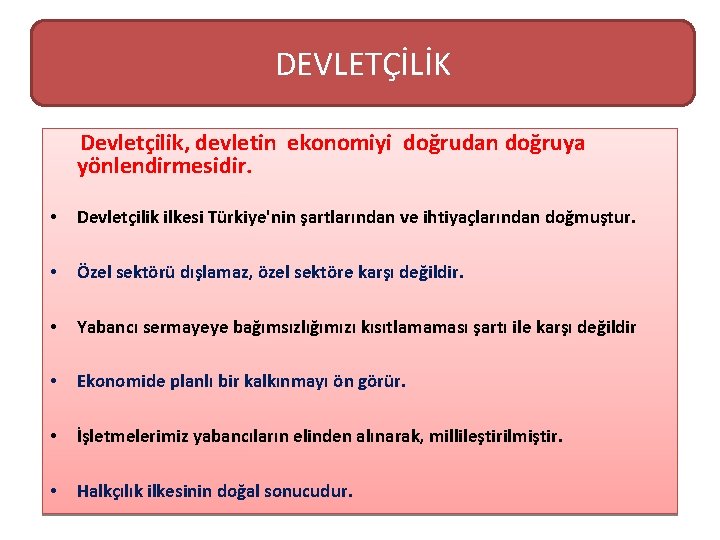 DEVLETÇİLİK

Devletçilik, devletin ekonomiyi doğrudan doğruya yönlendirmesidir.

• Devletçilik ilkesi Türkiye'nin şartlarından ve ihtiyaçlarından doğmuştur.

• Özel sektörü dışlamaz, özel sektöre karşı değildir.

• Yabancı sermayeye bağımsızlığımızı kısıtlamaması şartı ile karşı değildir

• Ekonomide planlı bir kalkınmayı ön görür.

• İşletmelerimiz yabancıların elinden alınarak, millileştirilmiştir.

• Halkçılık ilkesinin doğal sonucudur.